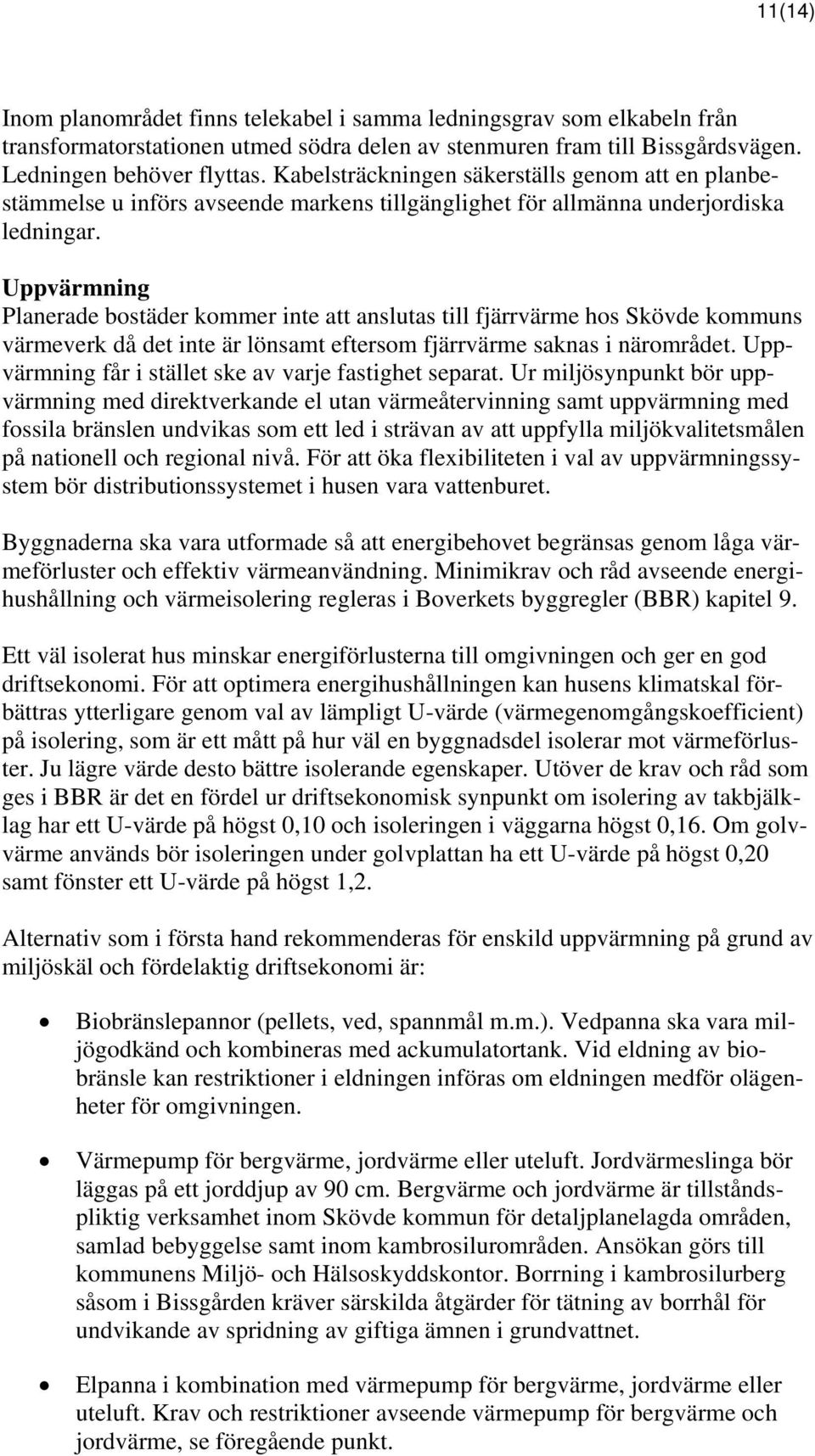 11(14)

Inom planområdet finns telekabel i samma ledningsgrav som elkabeln från transformatorstationen utmed södra delen av stenmuren fram till Bissgårdsvägen. Ledningen behöver flyttas. Kabelsträckningen säkerställs genom att en planbestämmelse u införs avseende markens tillgänglighet för allmänna underjordiska ledningar.

Uppvärmning
Planerade bostäder kommer inte att anslutas till fjärrvärme hos Skövde kommuns värmeverk då det inte är lönsamt eftersom fjärrvärme saknas i närområdet. Uppvärmning får i stället ske av varje fastighet separat. Ur miljösynpunkt bör uppvärmning med direktverkande el utan värmeåtervinning samt uppvärmning med fossila bränslen undvikas som ett led i strävan av att uppfylla miljökvalitetsmålen på nationell och regional nivå. För att öka flexibiliteten i val av uppvärmningssystem bör distributionssystemet i husen vara vattenburet.

Byggnaderna ska vara utformade så att energibehovet begränsas genom låga värmeförluster och effektiv värmeanvändning. Minimikrav och råd avseende energihushållning och värmeisolering regleras i Boverkets byggregler (BBR) kapitel 9.

Ett väl isolerat hus minskar energiförlusterna till omgivningen och ger en god driftsekonomi. För att optimera energihushållningen kan husens klimatskal förbättras ytterligare genom val av lämpligt U-värde (värmegenomgångskoefficient) på isolering, som är ett mått på hur väl en byggnadsdel isolerar mot värmeförluster. Ju lägre värde desto bättre isolerande egenskaper. Utöver de krav och råd som ges i BBR är det en fördel ur driftsekonomisk synpunkt om isolering av takbjälklag har ett U-värde på högst 0,10 och isoleringen i väggarna högst 0,16. Om golvvärme används bör isoleringen under golvplattan ha ett U-värde på högst 0,20 samt fönster ett U-värde på högst 1,2.

Alternativ som i första hand rekommenderas för enskild uppvärmning på grund av miljöskäl och fördelaktig driftsekonomi är:

• Biobränslepannor (pellets, ved, spannmål m.m.). Vedpanna ska vara miljögodkänd och kombineras med ackumulatortank. Vid eldning av biobränsle kan restriktioner i eldningen införas om eldningen medför olägenheter för omgivningen.

• Värmepump för bergvärme, jordvärme eller uteluft. Jordvärmeslinga bör läggas på ett jorddjup av 90 cm. Bergvärme och jordvärme är tillståndspliktig verksamhet inom Skövde kommun för detaljplanelagda områden, samlad bebyggelse samt inom kambrosilurområden. Ansökan görs till kommunens Miljö- och Hälsoskyddskontor. Borrning i kambrosilurberg såsom i Bissgården kräver särskilda åtgärder för tätning av borrhål för undvikande av spridning av giftiga ämnen i grundvattnet.

• Elpanna i kombination med värmepump för bergvärme, jordvärme eller uteluft. Krav och restriktioner avseende värmepump för bergvärme och jordvärme, se föregående punkt.